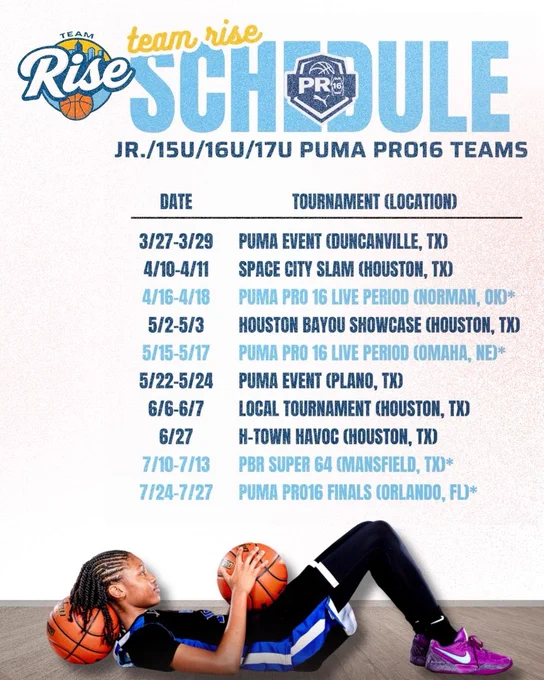 TEAM
Rise

team rise
SCHEDULE

PR16

JR./15U/16U/17U PUMA PRO16 TEAMS

| DATE | TOURNAMENT (LOCATION) |
|---|---|
| 3/27-3/29 | PUMA EVENT (DUNCANVILLE, TX) |
| 4/10-4/11 | SPACE CITY SLAM (HOUSTON, TX) |
| 4/16-4/18 | PUMA PRO 16 LIVE PERIOD (NORMAN, OK)* |
| 5/2-5/3 | HOUSTON BAYOU SHOWCASE (HOUSTON, TX) |
| 5/15-5/17 | PUMA PRO 16 LIVE PERIOD (OMAHA, NE)* |
| 5/22-5/24 | PUMA EVENT (PLANO, TX) |
| 6/6-6/7 | LOCAL TOURNAMENT (HOUSTON, TX) |
| 6/27 | H-TOWN HAVOC (HOUSTON, TX) |
| 7/10-7/13 | PBR SUPER 64 (MANSFIELD, TX)* |
| 7/24-7/27 | PUMA PRO16 FINALS (ORLANDO, FL)* |